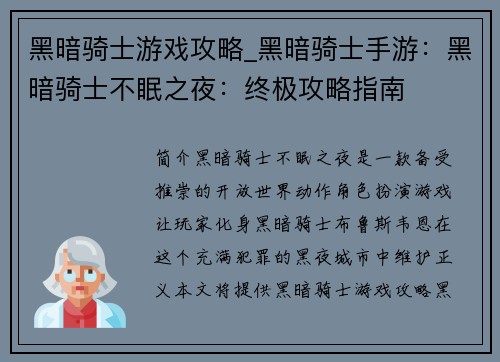 黑暗骑士游戏攻略_黑暗骑士手游：黑暗骑士不眠之夜：终极攻略指南

简介黑暗骑士不眠之夜是一款备受推崇的开放世界动作角色扮演游戏让玩家化身黑暗骑士布鲁斯韦恩在这个充满犯罪的黑夜城市中维护正义本文将提供黑暗骑士游戏攻略黑